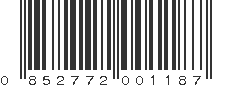 0 852772 001187